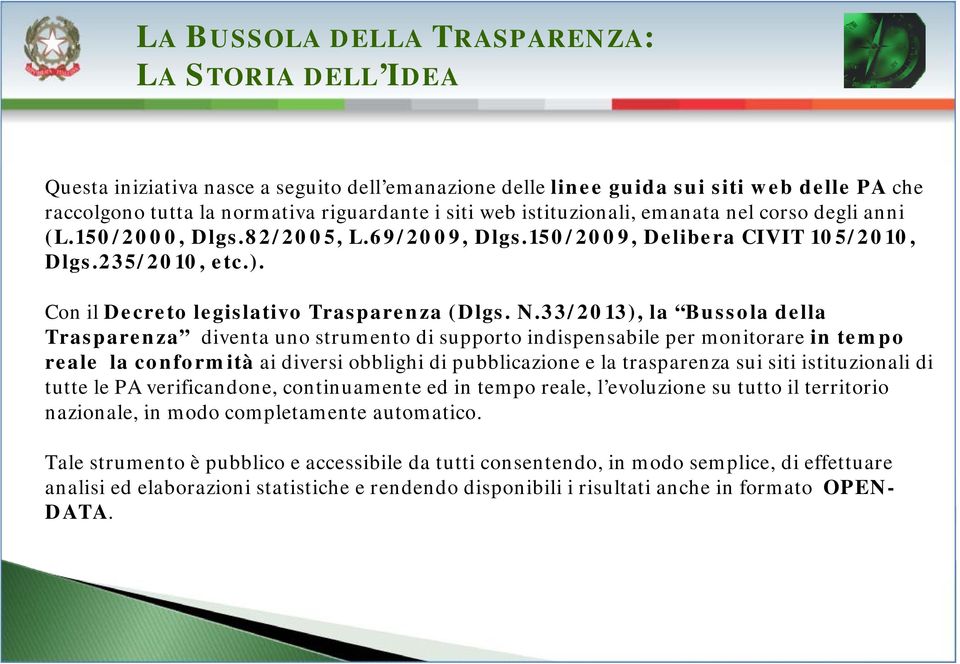 LA BUSSOLA DELLA TRASPARENZA:
LA STORIA DELL'IDEA

Questa iniziativa nasce a seguito dell'emanazione delle linee guida sui siti web delle PA che raccolgono tutta la normativa riguardante i siti web istituzionali, emanata nel corso degli anni (L.150/2000, Dlgs.82/2005, L.69/2009, Dlgs.150/2009, Delibera CIVIT 105/2010, Dlgs.235/2010, etc.).

Con il Decreto legislativo Trasparenza (Dlgs. N.33/2013), la "Bussola della Trasparenza" diventa uno strumento di supporto indispensabile per monitorare in tempo reale la conformità ai diversi obblighi di pubblicazione e la trasparenza sui siti istituzionali di tutte le PA verificandone, continuamente ed in tempo reale, l'evoluzione su tutto il territorio nazionale, in modo completamente automatico.

Tale strumento è pubblico e accessibile da tutti consentendo, in modo semplice, di effettuare analisi ed elaborazioni statistiche e rendendo disponibili i risultati anche in formato OPEN-DATA.